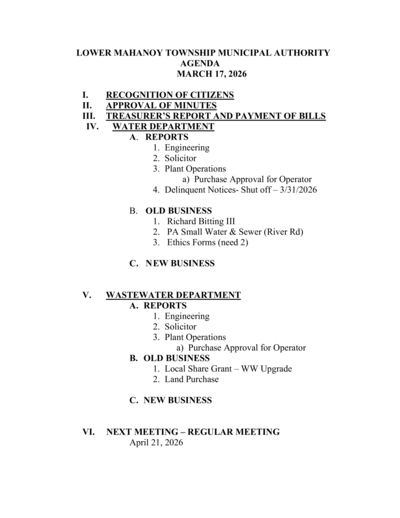 LOWER MAHANOY TOWNSHIP MUNICIPAL AUTHORITY
AGENDA
MARCH 17, 2026

I. RECOGNITION OF CITIZENS
II. APPROVAL OF MINUTES
III. TREASURER'S REPORT AND PAYMENT OF BILLS
IV. WATER DEPARTMENT
A. REPORTS
1. Engineering
2. Solicitor
3. Plant Operations
a) Purchase Approval for Operator
4. Delinquent Notices- Shut off – 3/31/2026

B. OLD BUSINESS
1. Richard Bitting III
2. PA Small Water & Sewer (River Rd)
3. Ethics Forms (need 2)

C. NEW BUSINESS

V. WASTEWATER DEPARTMENT
A. REPORTS
1. Engineering
2. Solicitor
3. Plant Operations
a) Purchase Approval for Operator
B. OLD BUSINESS
1. Local Share Grant – WW Upgrade
2. Land Purchase

C. NEW BUSINESS

VI. NEXT MEETING – REGULAR MEETING
April 21, 2026